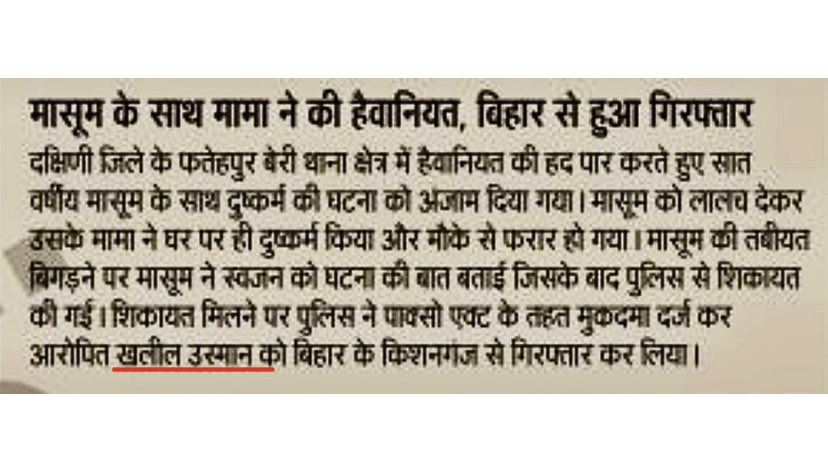 मासूम के साथ मामा ने की हैवानियत, बिहार से हुआ गिरफ्तार

दक्षिणी जिले के फतेहपुर बेरी थाना क्षेत्र में हैवानियत की हद पार करते हुए सात वर्षीय मासूम के साथ दुष्कर्म की घटना को अंजाम दिया गया। मासूम को लालच देकर उसके मामा ने घर पर ही दुष्कर्म किया और मौके से फरार हो गया। मासूम की तबीयत बिगड़ने पर मासूम ने स्वजन को घटना की बात बताई जिसके बाद पुलिस से शिकायत की गई। शिकायत मिलने पर पुलिस ने पाक्सो एक्ट के तहत मुकदमा दर्ज कर आरोपित खलील उस्मान को बिहार के किशनगंज से गिरफ्तार कर लिया।